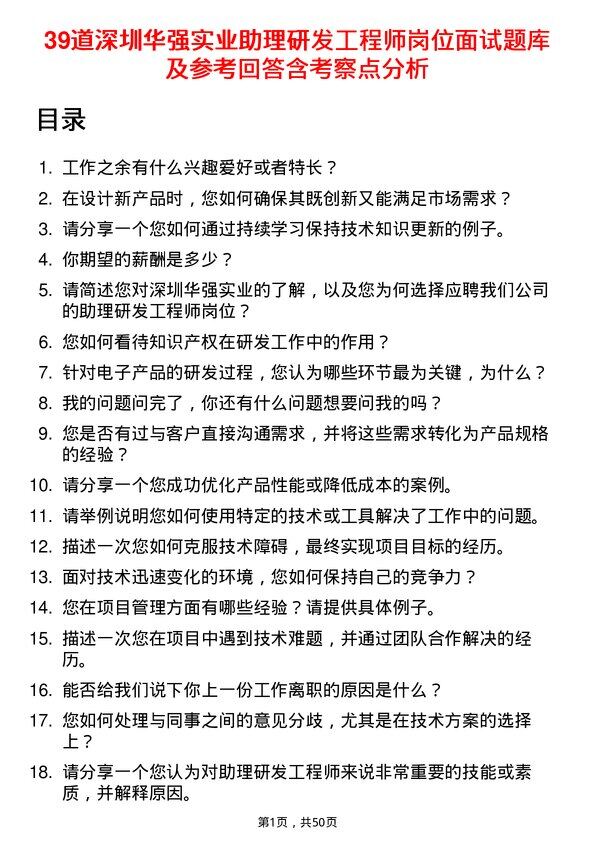 39道深圳华强实业助理研发工程师岗位面试题库及参考回答含考察点分析

目录

1. 工作之余有什么兴趣爱好或者特长？
2. 在设计新产品时，您如何确保其既创新又能满足市场需求？
3. 请分享一个您如何通过持续学习保持技术知识更新的例子。
4. 你期望的薪酬是多少？
5. 请简述您对深圳华强实业的了解，以及您为何选择应聘我们公司的助理研发工程师岗位？
6. 您如何看待知识产权在研发工作中的作用？
7. 针对电子产品的研发过程，您认为哪些环节最为关键，为什么？
8. 我的问题问完了，你还有什么问题想要问我的吗？
9. 您是否有过与客户直接沟通需求，并将这些需求转化为产品规格的经验？
10. 请分享一个您成功优化产品性能或降低成本的案例。
11. 请举例说明您如何使用特定的技术或工具解决了工作中的问题。
12. 描述一次您如何克服技术障碍，最终实现项目目标的经历。
13. 面对技术迅速变化的环境，您如何保持自己的竞争力？
14. 您在项目管理方面有哪些经验？请提供具体例子。
15. 描述一次您在项目中遇到技术难题，并通过团队合作解决的经历。
16. 能否给我们说下你上一份工作离职的原因是什么？
17. 您如何处理与同事之间的意见分歧，尤其是在技术方案的选择上？
18. 请分享一个您认为对助理研发工程师来说非常重要的技能或素质，并解释原因。

第1页，共50页